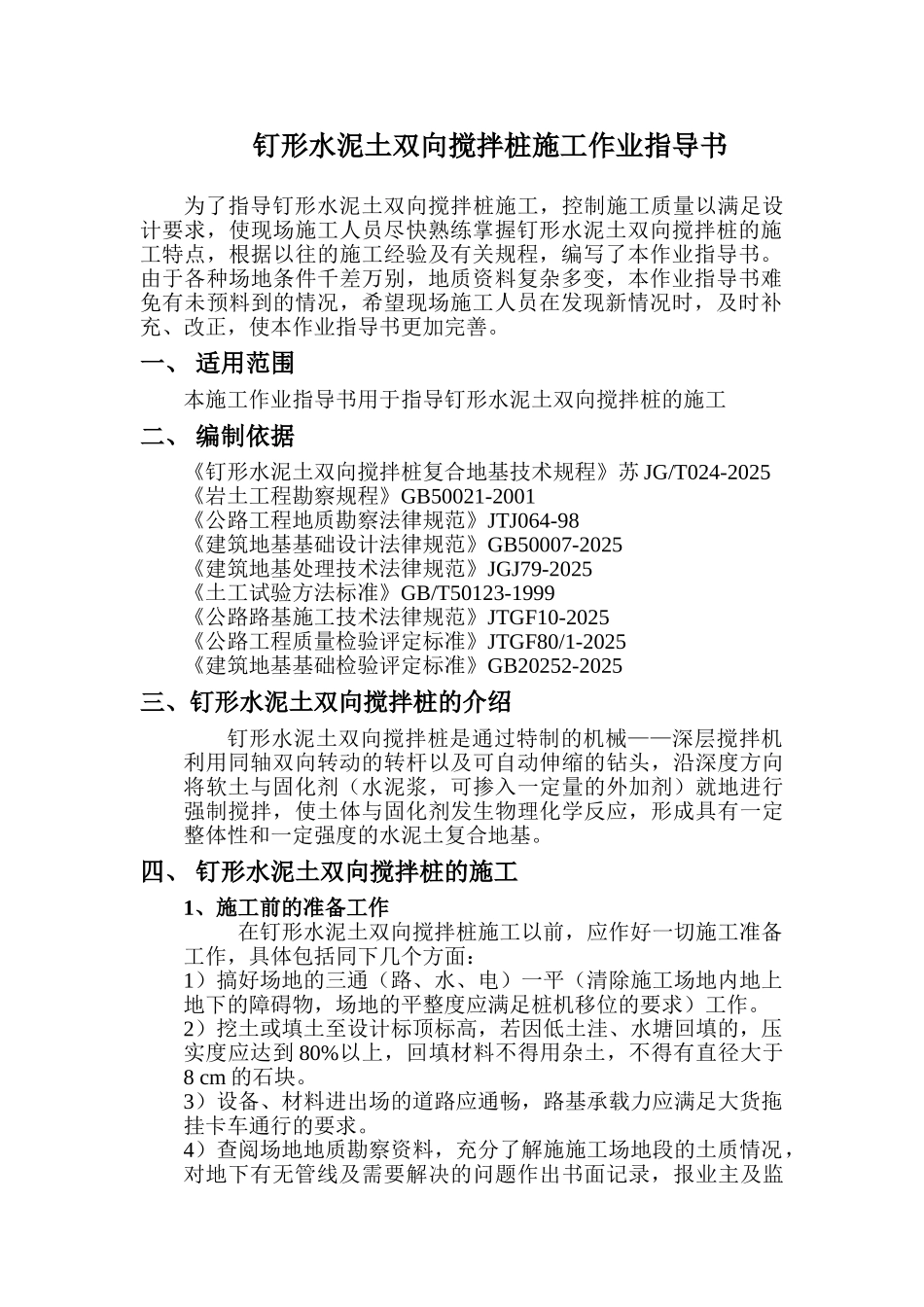 钉形水泥土双向搅拌桩施工作业指导书

为了指导钉形水泥土双向搅拌桩施工，控制施工质量以满足设计要求，使现场施工人员尽快熟练掌握钉形水泥土双向搅拌桩的施工特点，根据以往的施工经验及有关规程，编写了本作业指导书。由于各种场地条件千差万别，地质资料复杂多变，本作业指导书难免有未预料到的情况，希望现场施工人员在发现新情况时，及时补充、改正，使本作业指导书更加完善。

一、 适用范围

本施工作业指导书用于指导钉形水泥土双向搅拌桩的施工

二、 编制依据

《钉形水泥土双向搅拌桩复合地基技术规程》苏 JG/T024-2025
《岩土工程勘察规程》GB50021-2001
《公路工程地质勘察法律规范》JTJ064-98
《建筑地基基础设计法律规范》GB50007-2025
《建筑地基处理技术法律规范》JGJ79-2025
《土工试验方法标准》GB/T50123-1999
《公路路基施工技术法律规范》JTGF10-2025
《公路工程质量检验评定标准》JTGF80/1-2025
《建筑地基基础检验评定标准》GB20252-2025

三、钉形水泥土双向搅拌桩的介绍

钉形水泥土双向搅拌桩是通过特制的机械——深层搅拌机利用同轴双向转动的转杆以及可自动伸缩的钻头，沿深度方向将软土与固化剂（水泥浆，可掺入一定量的外加剂）就地进行强制搅拌，使土体与固化剂发生物理化学反应，形成具有一定整体性和一定强度的水泥土复合地基。

四、 钉形水泥土双向搅拌桩的施工

1、施工前的准备工作

在钉形水泥土双向搅拌桩施工以前，应作好一切施工准备工作，具体包括同下几个方面：
1）搞好场地的三通（路、水、电）一平（清除施工场地内地上地下的障碍物，场地的平整度应满足桩机移位的要求）工作。
2）挖土或填土至设计标顶标高，若因低土洼、水塘回填的，压实度应达到 80%以上，回填材料不得用杂土，不得有直径大于 8 cm 的石块。
3）设备、材料进出场的道路应通畅，路基承载力应满足大货拖挂卡车通行的要求。
4）查阅场地地质勘察资料，充分了解施施工场地段的土质情况，对地下有无管线及需要解决的问题作出书面记录，报业主及监